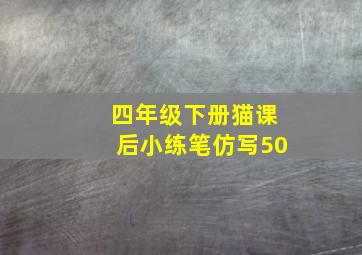 四年级下册猫课后小练笔仿写50